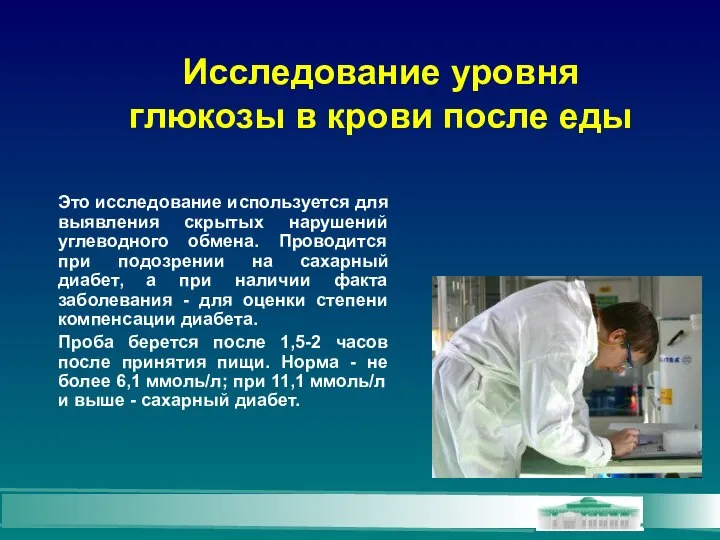 Исследование уровня глюкозы в крови после еды

Это исследование используется для выявления скрытых нарушений углеводного обмена. Проводится при подозрении на сахарный диабет, а при наличии факта заболевания - для оценки степени компенсации диабета.

Проба берется после 1,5-2 часов после принятия пищи. Норма - не более 6,1 ммоль/л; при 11,1 ммоль/л и выше - сахарный диабет.